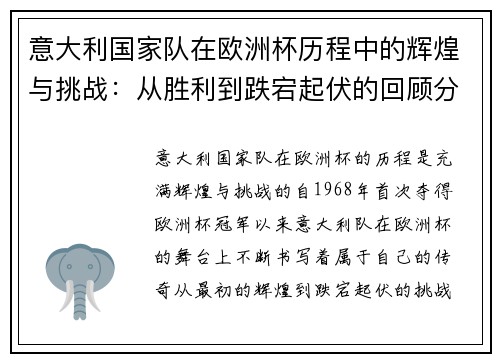 意大利国家队在欧洲杯历程中的辉煌与挑战：从胜利到跌宕起伏的回顾分

意大利国家队在欧洲杯的历程是充满辉煌与挑战的自1968年首次夺得欧洲杯冠军以来意大利队在欧洲杯的舞台上不断书写着属于自己的传奇从最初的辉煌到跌宕起伏的挑战